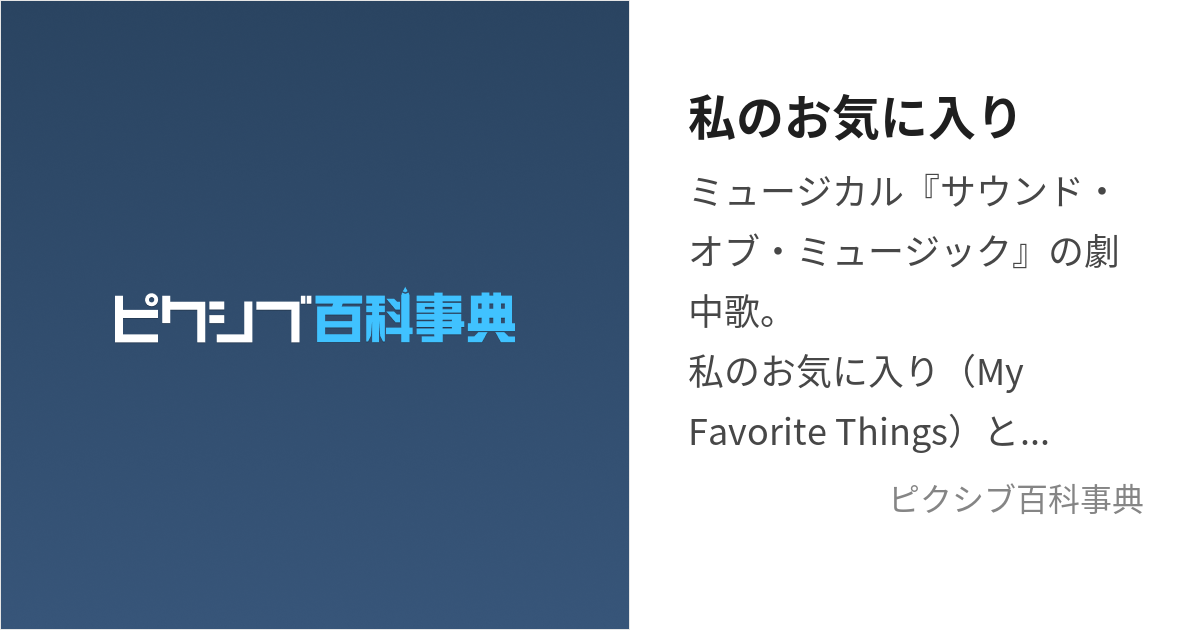 ピクシブ百科事典

私のお気に入り

ミュージカル『サウンド・オブ・ミュージック』の劇中歌。
私のお気に入り（My Favorite Things）と...

ピクシブ百科事典